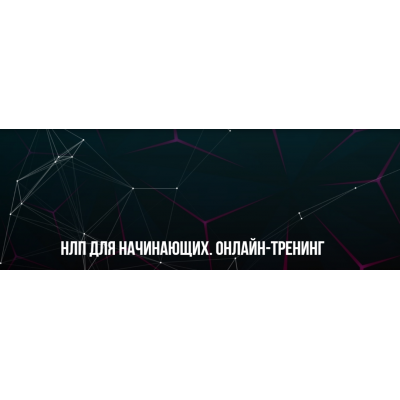 НЛП ДЛЯ НАЧИНАЮЩИХ. ОНЛАЙН-ТРЕНИНГ